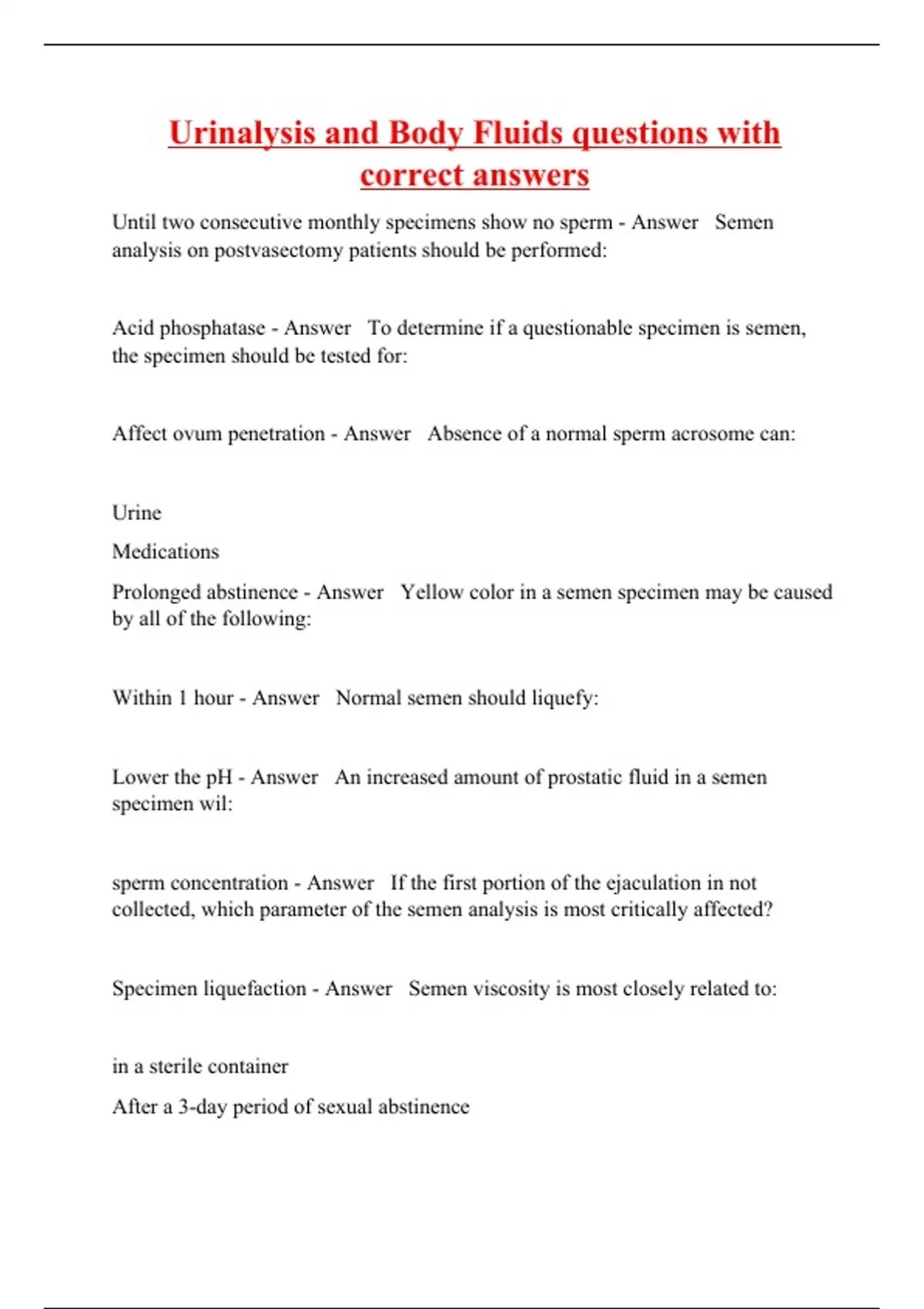 Urinalysis and Body Fluids questions with correct answers

Until two consecutive monthly specimens show no sperm - Answer Semen analysis on postvasectomy patients should be performed:

Acid phosphatase - Answer To determine if a questionable specimen is semen, the specimen should be tested for:

Affect ovum penetration - Answer Absence of a normal sperm acrosome can:

Urine

Medications

Prolonged abstinence - Answer Yellow color in a semen specimen may be caused by all of the following:

Within 1 hour - Answer Normal semen should liquefy:

Lower the pH - Answer An increased amount of prostatic fluid in a semen specimen wil:

sperm concentration - Answer If the first portion of the ejaculation in not collected, which parameter of the semen analysis is most critically affected?

Specimen liquefaction - Answer Semen viscosity is most closely related to:

in a sterile container

After a 3-day period of sexual abstinence